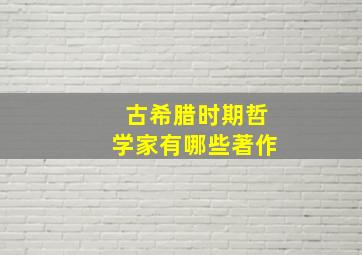 古希腊时期哲学家有哪些著作